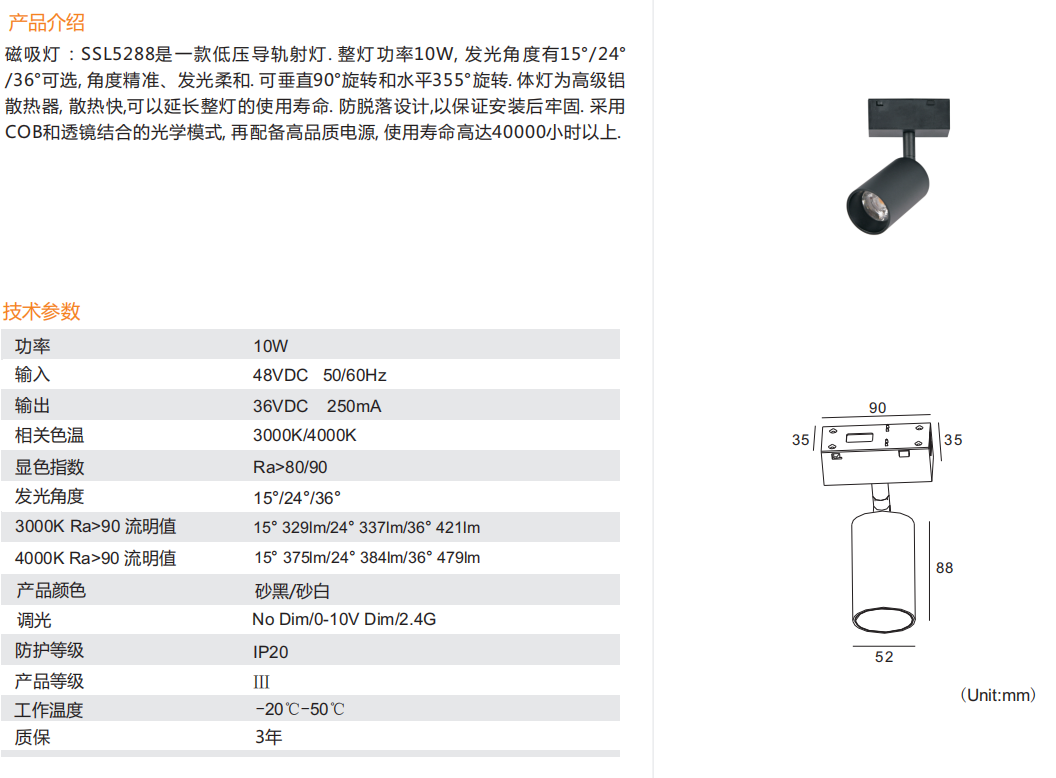 产品介绍

磁吸灯：SSL5288是一款低压导轨射灯. 整灯功率10W, 发光角度有15°/24°/36°可选, 角度精准、发光柔和. 可垂直90°旋转和水平355°旋转. 体灯为高级铝散热器, 散热快,可以延长整灯的使用寿命. 防脱落设计,以保证安装后牢固. 采用COB和透镜结合的光学模式, 再配备高品质电源, 使用寿命高达40000小时以上.

技术参数

| 功率 | 10W |
|---|---|
| 输入 | 48VDC 50/60Hz |
| 输出 | 36VDC 250mA |
| 相关色温 | 3000K/4000K |
| 显色指数 | Ra>80/90 |
| 发光角度 | 15°/24°/36° |
| 3000K Ra>90 流明值 | 15° 329lm/24° 337lm/36° 421lm |
| 4000K Ra>90 流明值 | 15° 375lm/24° 384lm/36° 479lm |
| 产品颜色 | 砂黑/砂白 |
| 调光 | No Dim/0-10V Dim/2.4G |
| 防护等级 | IP20 |
| 产品等级 | III |
| 工作温度 | -20℃-50℃ |
| 质保 | 3年 |

90
35
35
88
52
(Unit:mm)